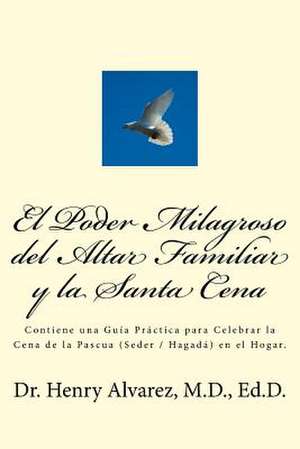 El Poder Milagroso del Altar Familiar y la Santa Cena

Contiene una Guía Práctica para Celebrar la Cena de la Pascua (Seder / Hagadá) en el Hogar.

Dr. Henry Alvarez, M.D., Ed.D.